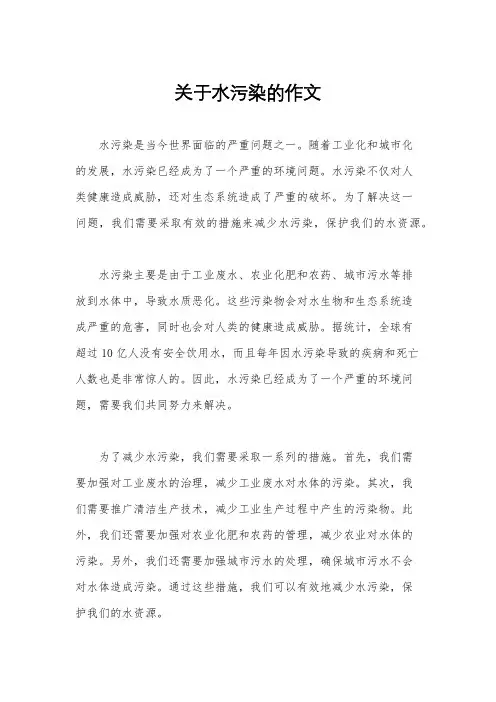 关于水污染的作文

水污染是当今世界面临的严重问题之一。随着工业化和城市化的发展，水污染已经成为了一个严重的环境问题。水污染不仅对人类健康造成威胁，还对生态系统造成了严重的破坏。为了解决这一问题，我们需要采取有效的措施来减少水污染，保护我们的水资源。

水污染主要是由于工业废水、农业化肥和农药、城市污水等排放到水体中，导致水质恶化。这些污染物会对水生物和生态系统造成严重的危害，同时也会对人类的健康造成威胁。据统计，全球有超过10亿人没有安全饮用水，而且每年因水污染导致的疾病和死亡人数也是非常惊人的。因此，水污染已经成为了一个严重的环境问题，需要我们共同努力来解决。

为了减少水污染，我们需要采取一系列的措施。首先，我们需要加强对工业废水的治理，减少工业废水对水体的污染。其次，我们需要推广清洁生产技术，减少工业生产过程中产生的污染物。此外，我们还需要加强对农业化肥和农药的管理，减少农业对水体的污染。另外，我们还需要加强城市污水的处理，确保城市污水不会对水体造成污染。通过这些措施，我们可以有效地减少水污染，保护我们的水资源。